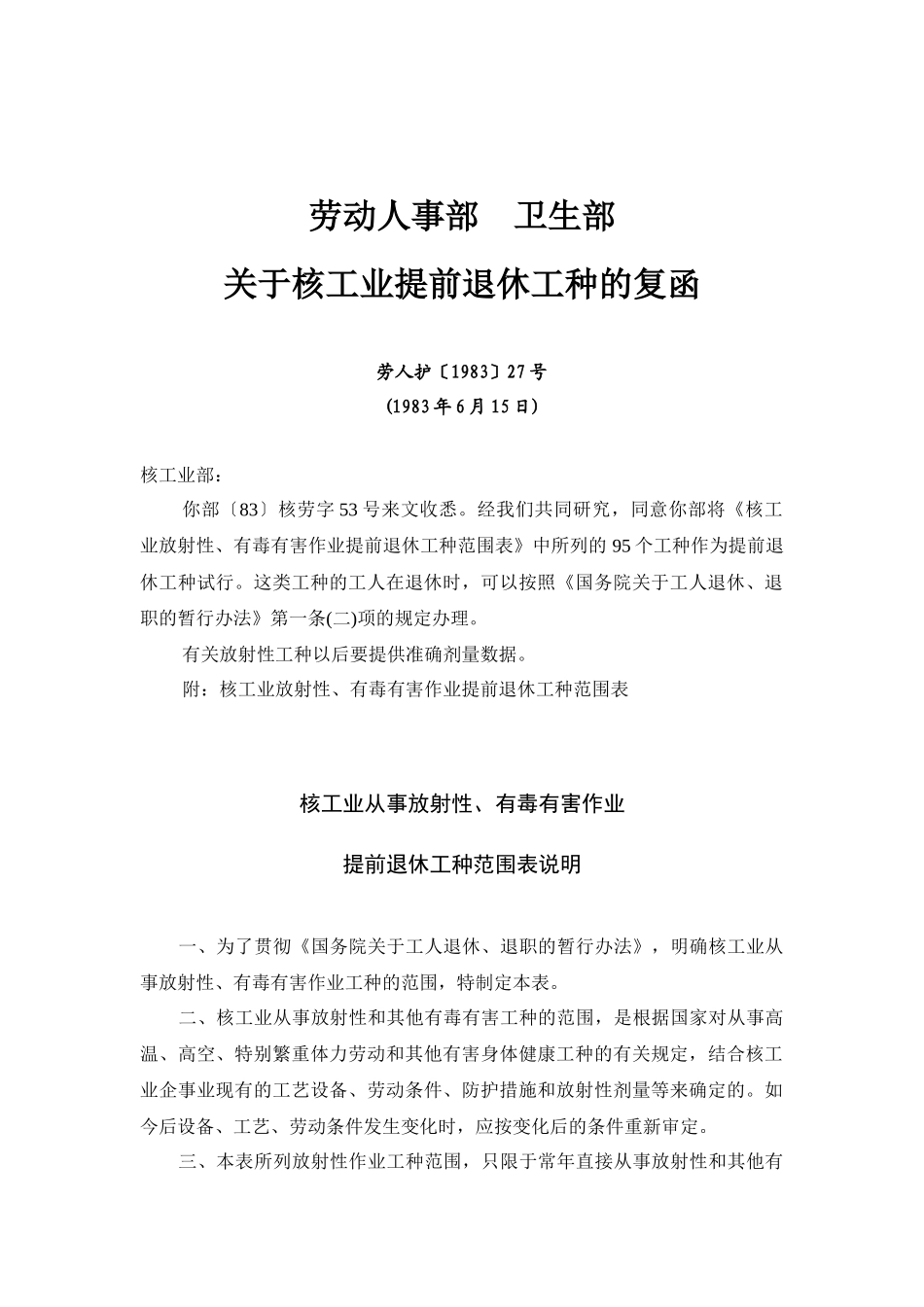 劳动人事部　卫生部

关于核工业提前退休工种的复函

劳人护〔1983〕27号

(1983年6月15日)

核工业部：

你部〔83〕核劳字53号来文收悉。经我们共同研究，同意你部将《核工业放射性、有毒有害作业提前退休工种范围表》中所列的95个工种作为提前退休工种试行。这类工种的工人在退休时，可以按照《国务院关于工人退休、退职的暂行办法》第一条(二)项的规定办理。

有关放射性工种以后要提供准确剂量数据。

附：核工业放射性、有毒有害作业提前退休工种范围表

核工业从事放射性、有毒有害作业

提前退休工种范围表说明

一、为了贯彻《国务院关于工人退休、退职的暂行办法》，明确核工业从事放射性、有毒有害作业工种的范围，特制定本表。

二、核工业从事放射性和其他有毒有害工种的范围，是根据国家对从事高温、高空、特别繁重体力劳动和其他有害身体健康工种的有关规定，结合核工业企事业现有的工艺设备、劳动条件、防护措施和放射性剂量等来确定的。如今后设备、工艺、劳动条件发生变化时，应按变化后的条件重新审定。

三、本表所列放射性作业工种范围，只限于常年直接从事放射性和其他有